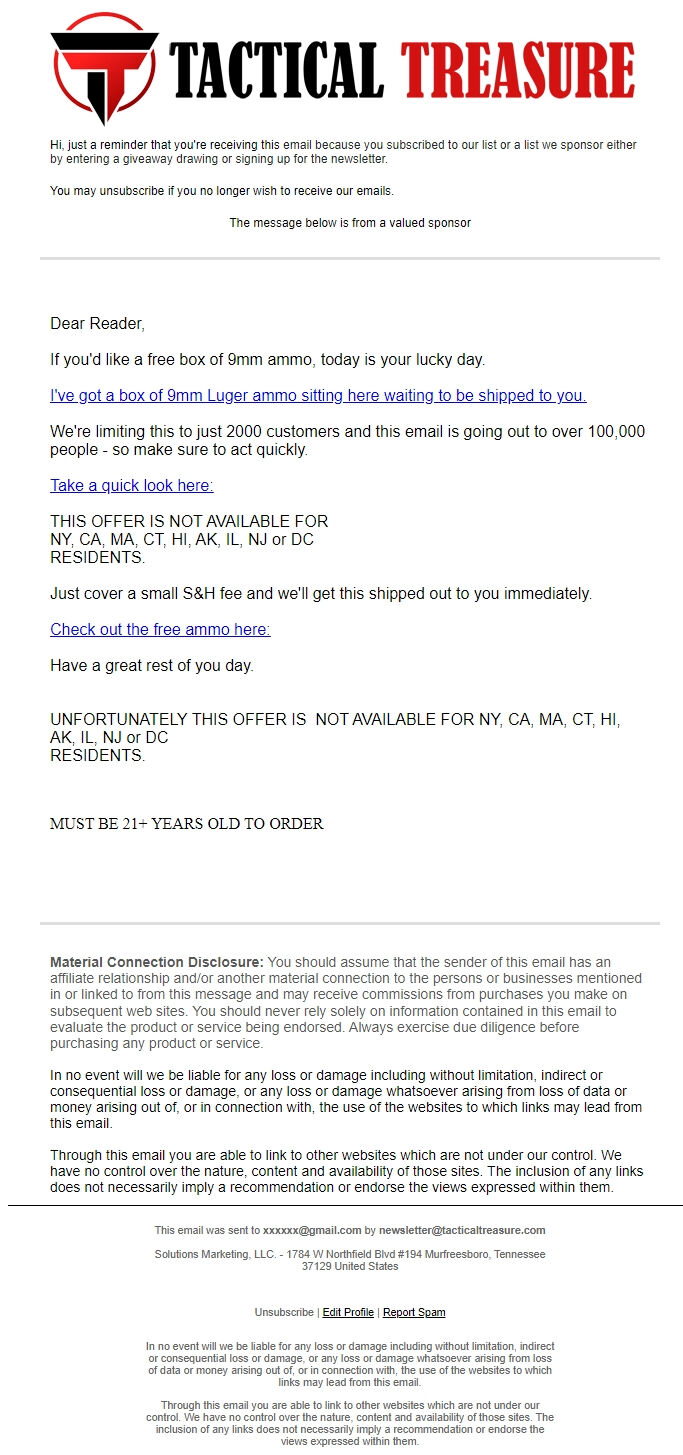 TACTICAL TREASURE

Hi, just a reminder that you're receiving this email because you subscribed to our list or a list we sponsor either by entering a giveaway drawing or signing up for the newsletter.

You may unsubscribe if you no longer wish to receive our emails.

The message below is from a valued sponsor

Dear Reader,

If you'd like a free box of 9mm ammo, today is your lucky day.

I've got a box of 9mm Luger ammo sitting here waiting to be shipped to you.

We're limiting this to just 2000 customers and this email is going out to over 100,000 people - so make sure to act quickly.

Take a quick look here:

THIS OFFER IS NOT AVAILABLE FOR NY, CA, MA, CT, HI, AK, IL, NJ or DC RESIDENTS.

Just cover a small S&H fee and we'll get this shipped out to you immediately.

Check out the free ammo here:

Have a great rest of you day.

UNFORTUNATELY THIS OFFER IS NOT AVAILABLE FOR NY, CA, MA, CT, HI, AK, IL, NJ or DC RESIDENTS.

MUST BE 21+ YEARS OLD TO ORDER

Material Connection Disclosure: You should assume that the sender of this email has an affiliate relationship and/or another material connection to the persons or businesses mentioned in or linked to from this message and may receive commissions from purchases you make on subsequent web sites. You should never rely solely on information contained in this email to evaluate the product or service being endorsed. Always exercise due diligence before purchasing any product or service.

In no event will we be liable for any loss or damage including without limitation, indirect or consequential loss or damage, or any loss or damage whatsoever arising from loss of data or money arising out of, or in connection with, the use of the websites to which links may lead from this email.

Through this email you are able to link to other websites which are not under our control. We have no control over the nature, content and availability of those sites. The inclusion of any links does not necessarily imply a recommendation or endorse the views expressed within them.

This email was sent to xxxxxx@gmail.com by newsletter@tacticaltreasure.com

Solutions Marketing, LLC. - 1784 W Northfield Blvd #194 Murfreesboro, Tennessee 37129 United States

Unsubscribe | Edit Profile | Report Spam

In no event will we be liable for any loss or damage including without limitation, indirect or consequential loss or damage, or any loss or damage whatsoever arising from loss of data or money arising out of, or in connection with, the use of the websites to which links may lead from this email.

Through this email you are able to link to other websites which are not under our control. We have no control over the nature, content and availability of those sites. The inclusion of any links does not necessarily imply a recommendation or endorse the views expressed within them.